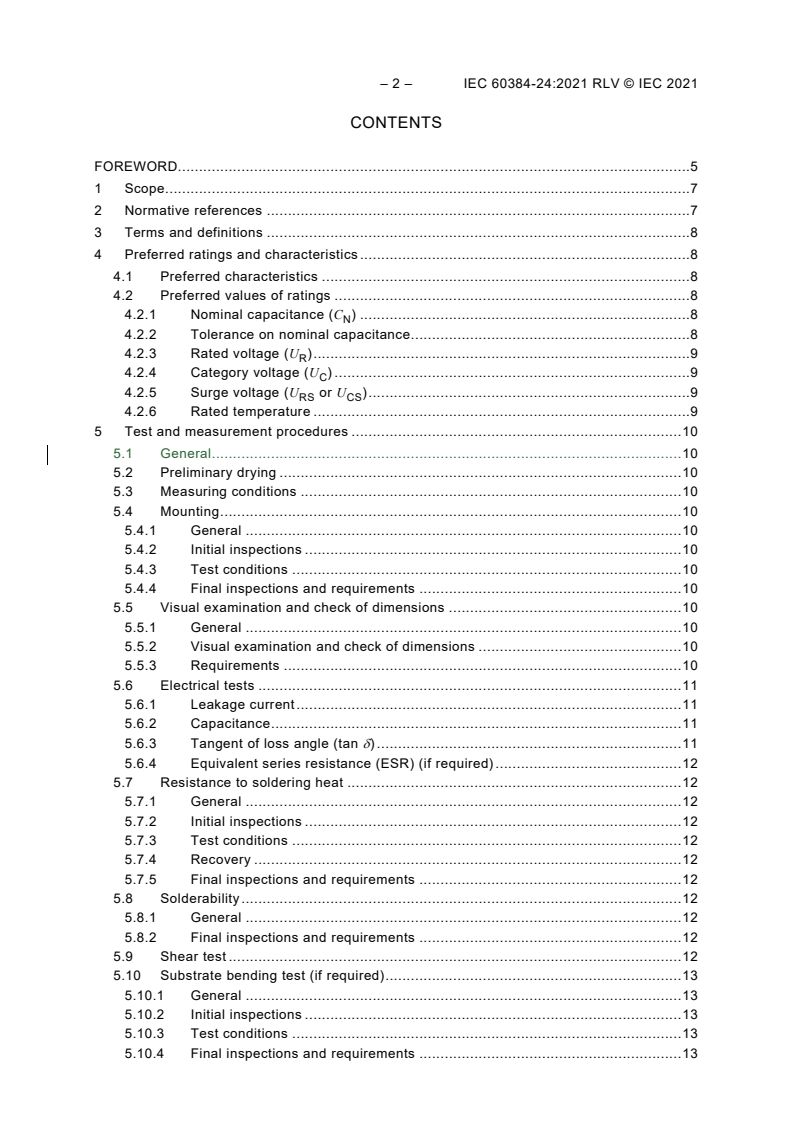 – 2 – IEC 60384-24:2021 RLV © IEC 2021

CONTENTS

FOREWORD 5
1 Scope 7
2 Normative references 7
3 Terms and definitions 8
4 Preferred ratings and characteristics 8
4.1 Preferred characteristics 8
4.2 Preferred values of ratings 8
4.2.1 Nominal capacitance ($C_N$) 8
4.2.2 Tolerance on nominal capacitance 8
4.2.3 Rated voltage ($U_R$) 9
4.2.4 Category voltage ($U_C$) 9
4.2.5 Surge voltage ($U_{RS}$ or $U_{CS}$) 9
4.2.6 Rated temperature 9
5 Test and measurement procedures 10
5.1 General 10
5.2 Preliminary drying 10
5.3 Measuring conditions 10
5.4 Mounting 10
5.4.1 General 10
5.4.2 Initial inspections 10
5.4.3 Test conditions 10
5.4.4 Final inspections and requirements 10
5.5 Visual examination and check of dimensions 10
5.5.1 General 10
5.5.2 Visual examination and check of dimensions 10
5.5.3 Requirements 10
5.6 Electrical tests 11
5.6.1 Leakage current 11
5.6.2 Capacitance 11
5.6.3 Tangent of loss angle (tan $\delta$) 11
5.6.4 Equivalent series resistance (ESR) (if required) 12
5.7 Resistance to soldering heat 12
5.7.1 General 12
5.7.2 Initial inspections 12
5.7.3 Test conditions 12
5.7.4 Recovery 12
5.7.5 Final inspections and requirements 12
5.8 Solderability 12
5.8.1 General 12
5.8.2 Final inspections and requirements 12
5.9 Shear test 12
5.10 Substrate bending test (if required) 13
5.10.1 General 13
5.10.2 Initial inspections 13
5.10.3 Test conditions 13
5.10.4 Final inspections and requirements 13